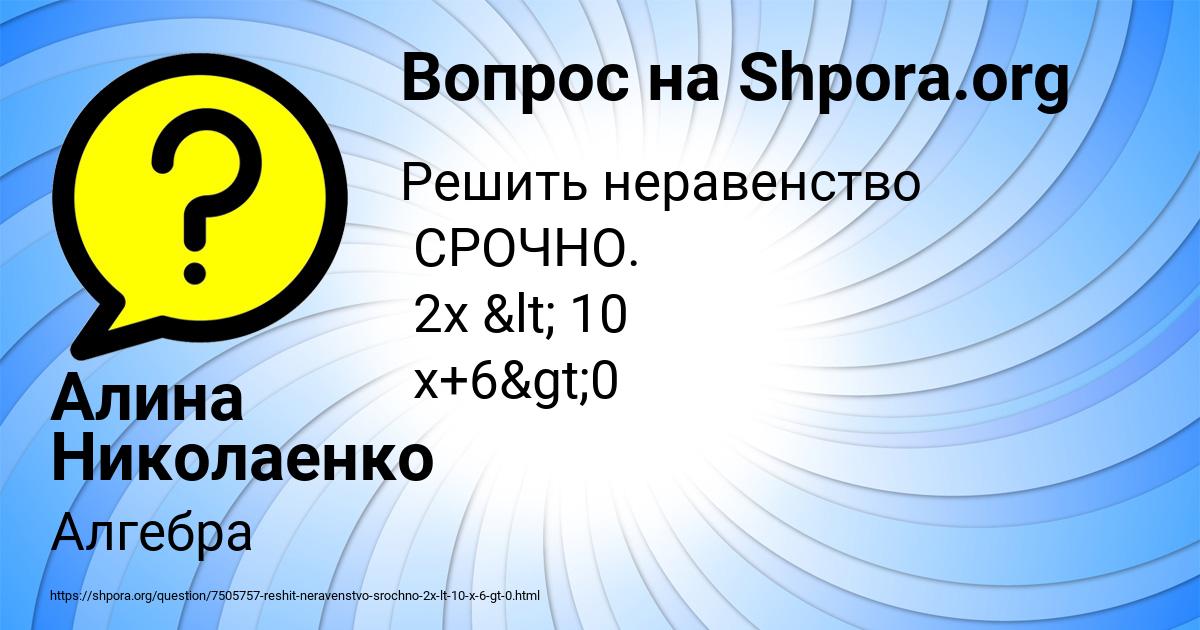 Вопрос на Shpora.org

Решить неравенство
СРОЧНО.
2x &lt; 10
x+6&gt;0

Алина Николаенко

Алгебра

https://shpora.org/question/7505757-reshit-neravenstvo-srochno-2x-lt-10-x-6-gt-0.html